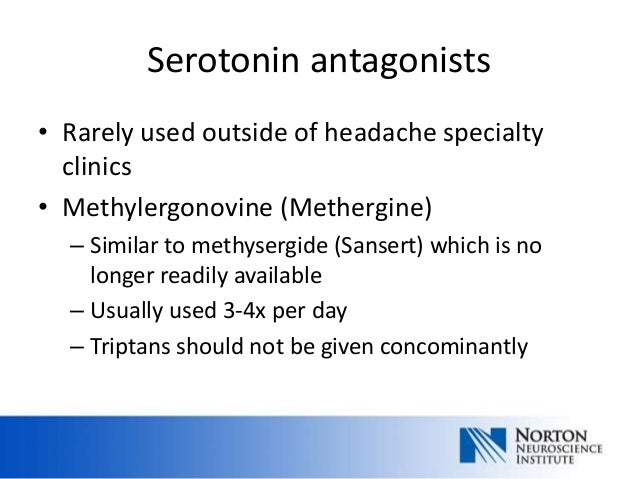 Serotonin antagonists

• Rarely used outside of headache specialty clinics

• Methylergonovine (Methergine)

– Similar to methysergide (Sansert) which is no longer readily available

– Usually used 3-4x per day

– Triptans should not be given concominantly

NORTON NEUROSCIENCE INSTITUTE